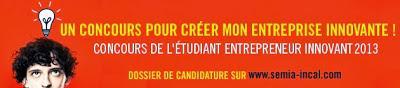 UN CONCOURS POUR CRÉER MON ENTREPRISE INNOVANTE !
CONCOURS DE L'ÉTUDIANT ENTREPRENEUR INNOVANT 2013
DOSSIER DE CANDIDATURE SUR www.semia-incal.com